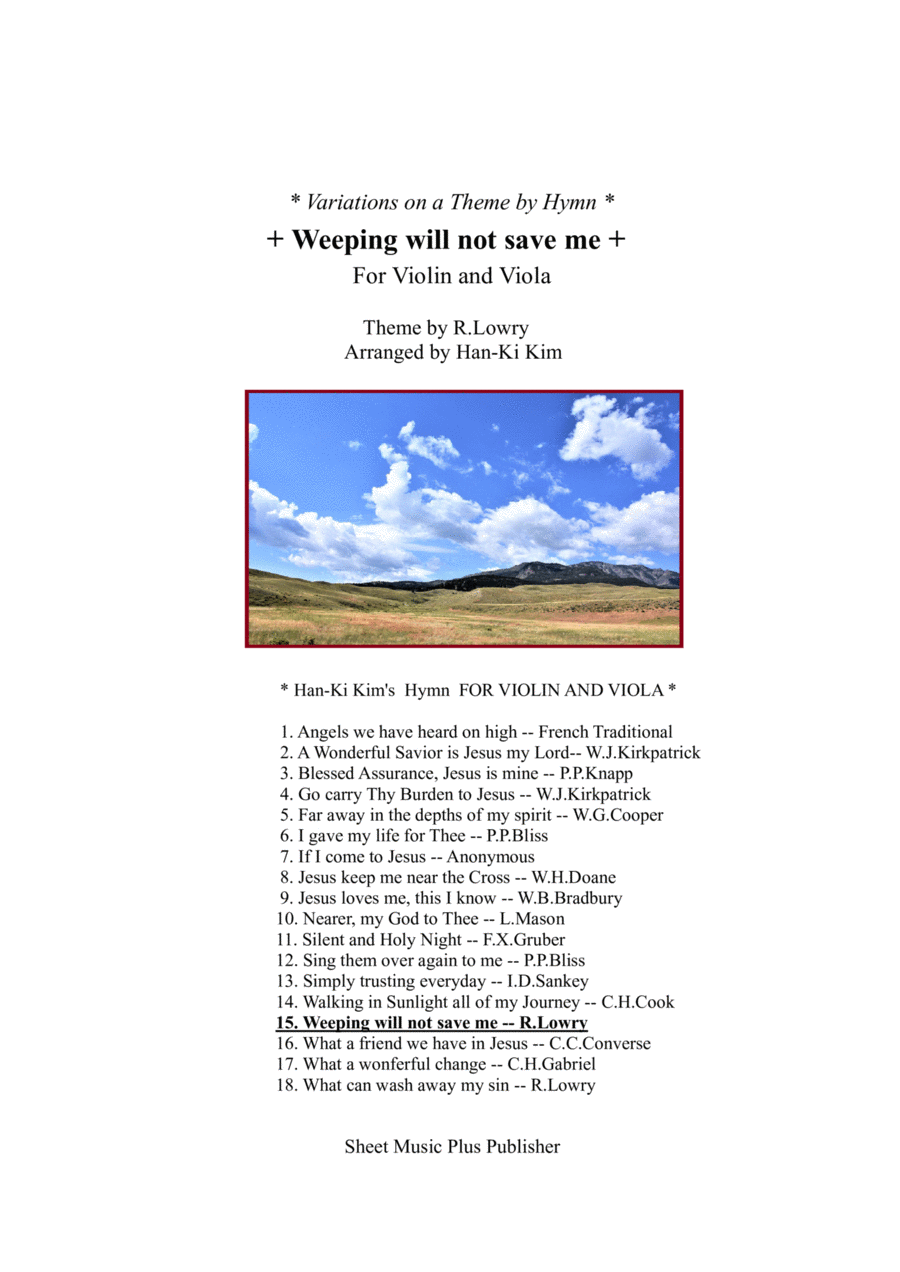 * Variations on a Theme by Hymn *

+ Weeping will not save me +

For Violin and Viola

Theme by R.Lowry
Arranged by Han-Ki Kim

* Han-Ki Kim's Hymn FOR VIOLIN AND VIOLA *

1. Angels we have heard on high -- French Traditional
2. A Wonderful Savior is Jesus my Lord-- W.J.Kirkpatrick
3. Blessed Assurance, Jesus is mine -- P.P.Knapp
4. Go carry Thy Burden to Jesus -- W.J.Kirkpatrick
5. Far away in the depths of my spirit -- W.G.Cooper
6. I gave my life for Thee -- P.P.Bliss
7. If I come to Jesus -- Anonymous
8. Jesus keep me near the Cross -- W.H.Doane
9. Jesus loves me, this I know -- W.B.Bradbury
10. Nearer, my God to Thee -- L.Mason
11. Silent and Holy Night -- F.X.Gruber
12. Sing them over again to me -- P.P.Bliss
13. Simply trusting everyday -- I.D.Sankey
14. Walking in Sunlight all of my Journey -- C.H.Cook
15. Weeping will not save me -- R.Lowry
16. What a friend we have in Jesus -- C.C.Converse
17. What a wonferful change -- C.H.Gabriel
18. What can wash away my sin -- R.Lowry

Sheet Music Plus Publisher